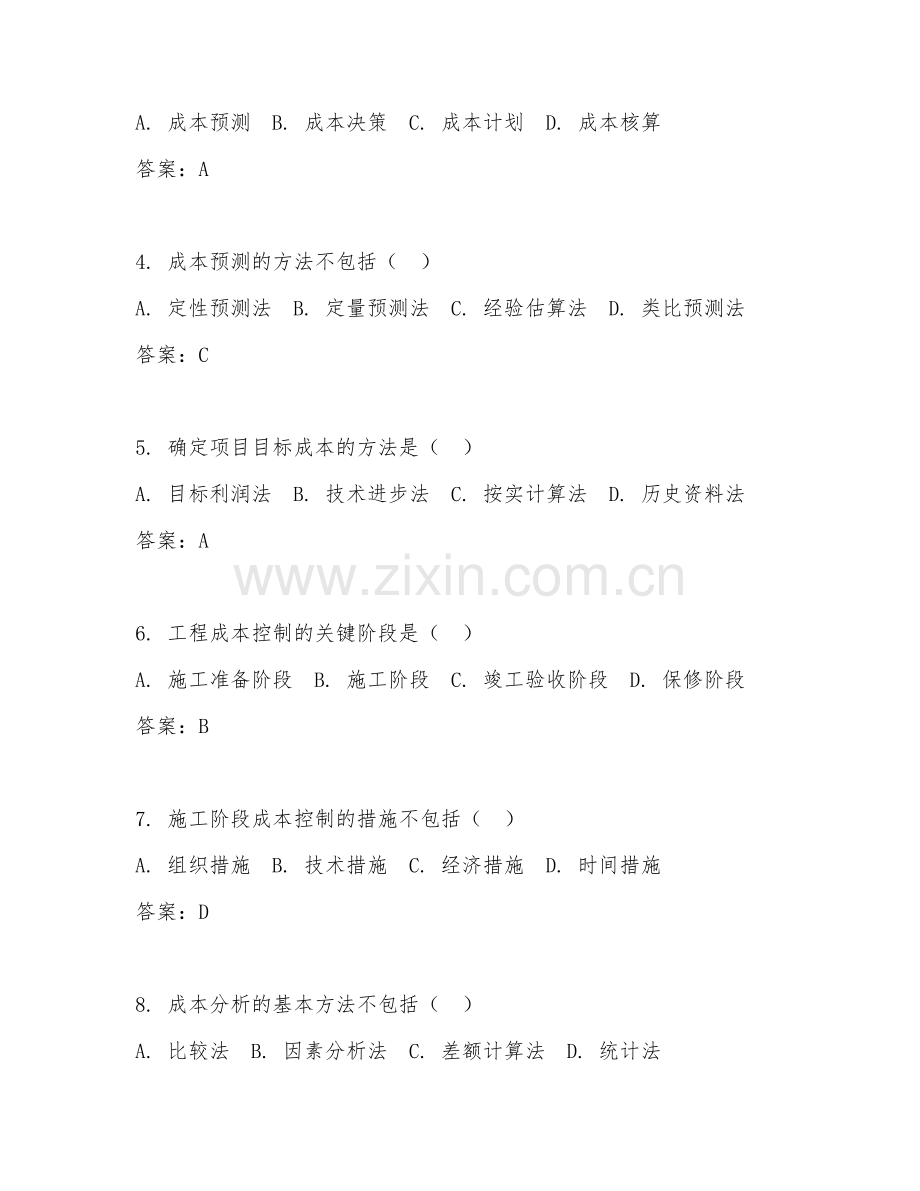 A. 成本预测 B. 成本决策 C. 成本计划 D. 成本核算

答案：A

4. 成本预测的方法不包括（ ）

A. 定性预测法 B. 定量预测法 C. 经验估算法 D. 类比预测法

答案：C

5. 确定项目目标成本的方法是（ ）

A. 目标利润法 B. 技术进步法 C. 按实计算法 D. 历史资料法

答案：A

www.zixin.com.cn

6. 工程成本控制的关键阶段是（ ）

A. 施工准备阶段 B. 施工阶段 C. 竣工验收阶段 D. 保修阶段

答案：B

7. 施工阶段成本控制的措施不包括（ ）

A. 组织措施 B. 技术措施 C. 经济措施 D. 时间措施

答案：D

8. 成本分析的基本方法不包括（ ）

A. 比较法 B. 因素分析法 C. 差额计算法 D. 统计法